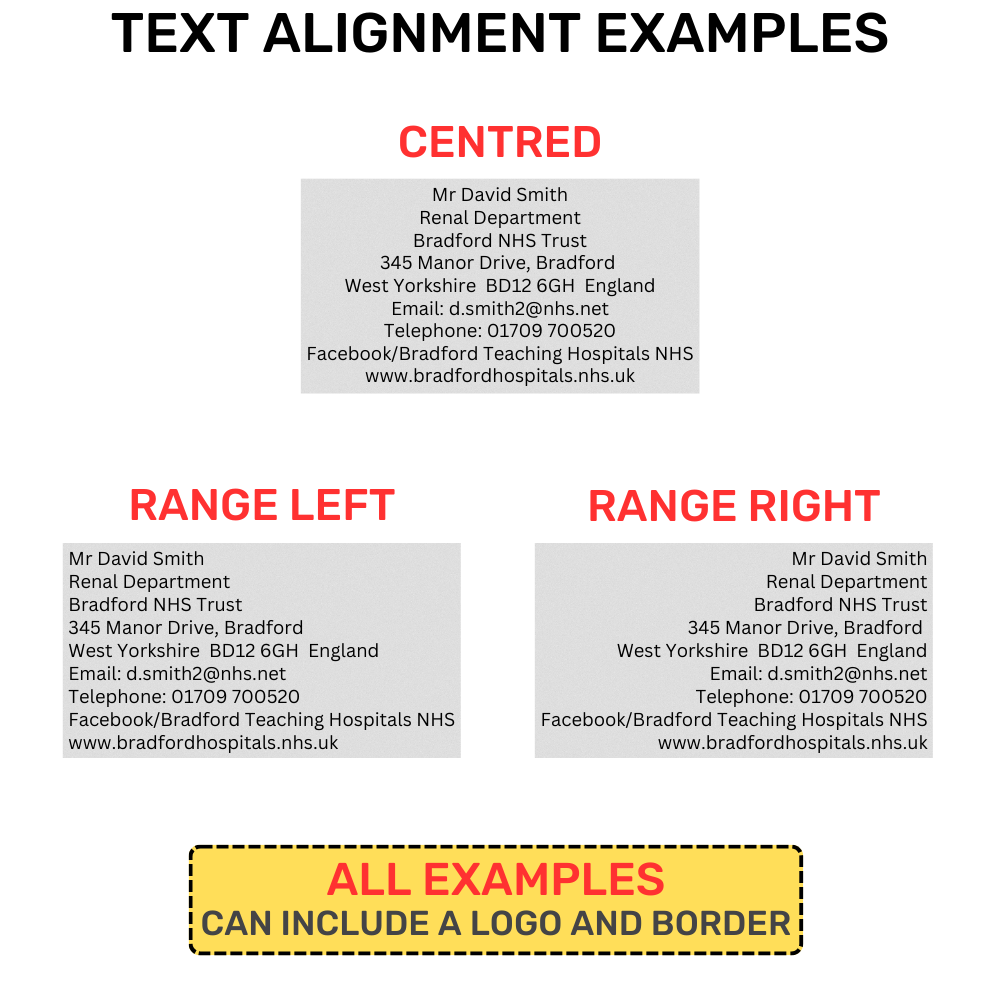 TEXT ALIGNMENT EXAMPLES

CENTRED

Mr David Smith
Renal Department
Bradford NHS Trust
345 Manor Drive, Bradford
West Yorkshire BD12 6GH England
Email: d.smith2@nhs.net
Telephone: 01709 700520
Facebook/Bradford Teaching Hospitals NHS
www.bradfordhospitals.nhs.uk

RANGE LEFT

Mr David Smith
Renal Department
Bradford NHS Trust
345 Manor Drive, Bradford
West Yorkshire BD12 6GH England
Email: d.smith2@nhs.net
Telephone: 01709 700520
Facebook/Bradford Teaching Hospitals NHS
www.bradfordhospitals.nhs.uk

RANGE RIGHT

Mr David Smith
Renal Department
Bradford NHS Trust
345 Manor Drive, Bradford
West Yorkshire BD12 6GH England
Email: d.smith2@nhs.net
Telephone: 01709 700520
Facebook/Bradford Teaching Hospitals NHS
www.bradfordhospitals.nhs.uk

ALL EXAMPLES
CAN INCLUDE A LOGO AND BORDER